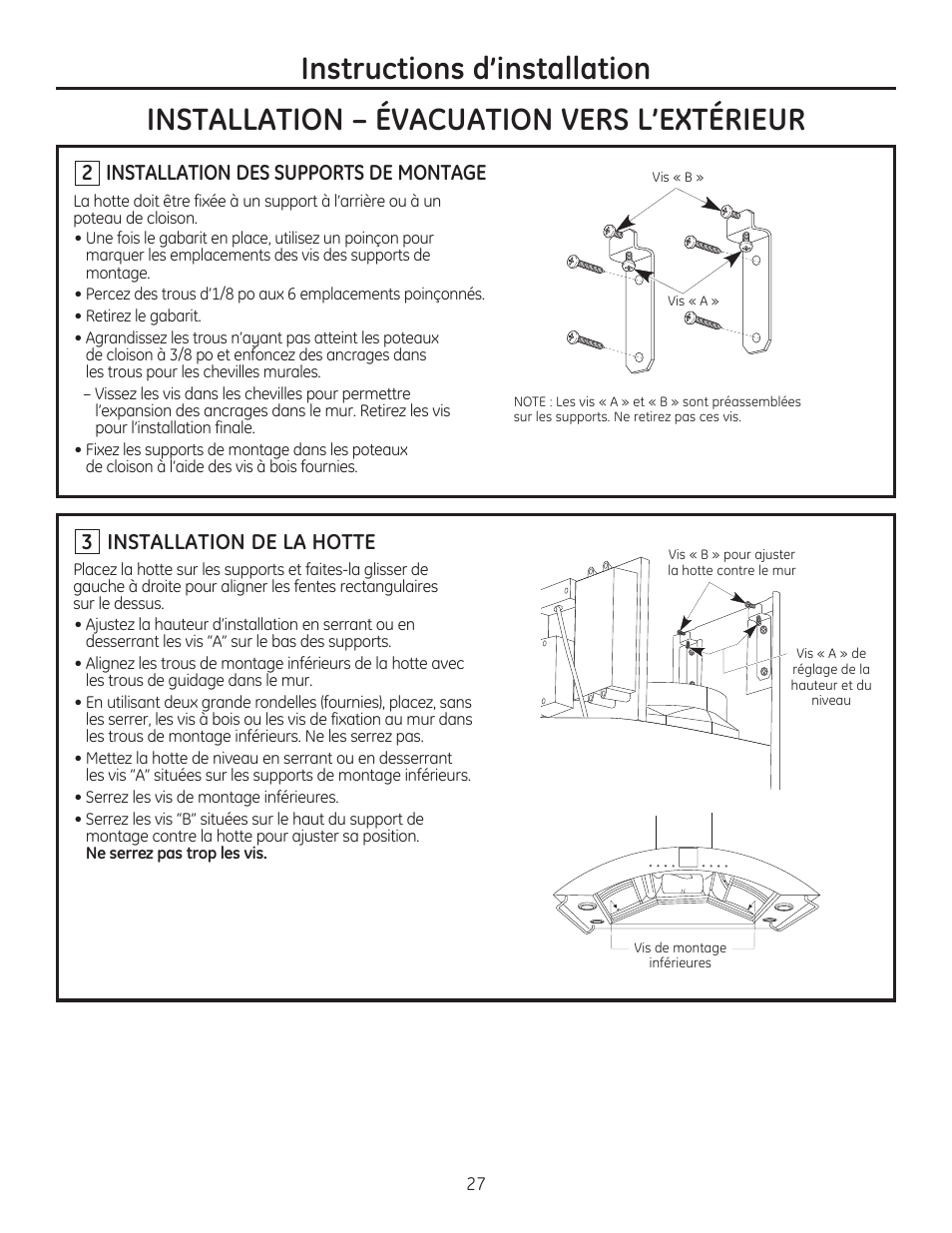 Instructions d'installation

INSTALLATION – ÉVACUATION VERS L'EXTÉRIEUR

2 INSTALLATION DES SUPPORTS DE MONTAGE

La hotte doit être fixée à un support à l'arrière ou à un poteau de cloison.

• Une fois le gabarit en place, utilisez un poinçon pour marquer les emplacements des vis des supports de montage.

• Percez des trous d'1/8 po aux 6 emplacements poinçonnés.

• Retirez le gabarit.

• Agrandissez les trous n'ayant pas atteint les poteaux de cloison à 3/8 po et enfoncez des ancrages dans les trous pour les chevilles murales.

– Vissez les vis dans les chevilles pour permettre l'expansion des ancrages dans le mur. Retirez les vis pour l'installation finale.

• Fixez les supports de montage dans les poteaux de cloison à l'aide des vis à bois fournies.

Vis « B »

Vis « A »

NOTE : Les vis « A » et « B » sont préassemblées sur les supports. Ne retirez pas ces vis.

3 INSTALLATION DE LA HOTTE

Placez la hotte sur les supports et faites-la glisser de gauche à droite pour aligner les fentes rectangulaires sur le dessus.

• Ajustez la hauteur d'installation en serrant ou en desserrant les vis "A" sur le bas des supports.

• Alignez les trous de montage inférieurs de la hotte avec les trous de guidage dans le mur.

• En utilisant deux grande rondelles (fournies), placez, sans les serrer, les vis à bois ou les vis de fixation au mur dans les trous de montage inférieurs. Ne les serrez pas.

• Mettez la hotte de niveau en serrant ou en desserrant les vis "A" situées sur les supports de montage inférieurs.

• Serrez les vis de montage inférieures.

• Serrez les vis "B" situées sur le haut du support de montage contre la hotte pour ajuster sa position.
Ne serrez pas trop les vis.

Vis « B » pour ajuster la hotte contre le mur

Vis « A » de réglage de la hauteur et du niveau

Vis de montage inférieures

27